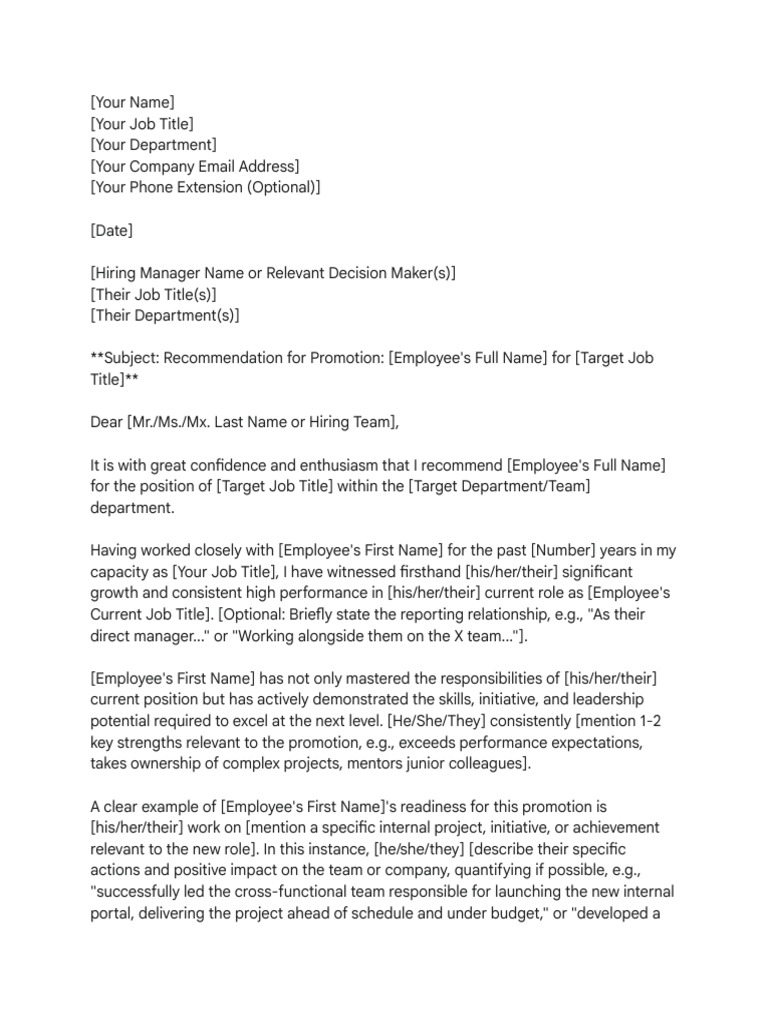 [Your Name]
[Your Job Title]
[Your Department]
[Your Company Email Address]
[Your Phone Extension (Optional)]

[Date]

[Hiring Manager Name or Relevant Decision Maker(s)]
[Their Job Title(s)]
[Their Department(s)]

**Subject: Recommendation for Promotion: [Employee's Full Name] for [Target Job Title]**

Dear [Mr./Ms./Mx. Last Name or Hiring Team],

It is with great confidence and enthusiasm that I recommend [Employee's Full Name] for the position of [Target Job Title] within the [Target Department/Team] department.

Having worked closely with [Employee's First Name] for the past [Number] years in my capacity as [Your Job Title], I have witnessed firsthand [his/her/their] significant growth and consistent high performance in [his/her/their] current role as [Employee's Current Job Title]. [Optional: Briefly state the reporting relationship, e.g., "As their direct manager..." or "Working alongside them on the X team..."].

[Employee's First Name] has not only mastered the responsibilities of [his/her/their] current position but has actively demonstrated the skills, initiative, and leadership potential required to excel at the next level. [He/She/They] consistently [mention 1-2 key strengths relevant to the promotion, e.g., exceeds performance expectations, takes ownership of complex projects, mentors junior colleagues].

A clear example of [Employee's First Name]'s readiness for this promotion is [his/her/their] work on [mention a specific internal project, initiative, or achievement relevant to the new role]. In this instance, [he/she/they] [describe their specific actions and positive impact on the team or company, quantifying if possible, e.g., "successfully led the cross-functional team responsible for launching the new internal portal, delivering the project ahead of schedule and under budget," or "developed a